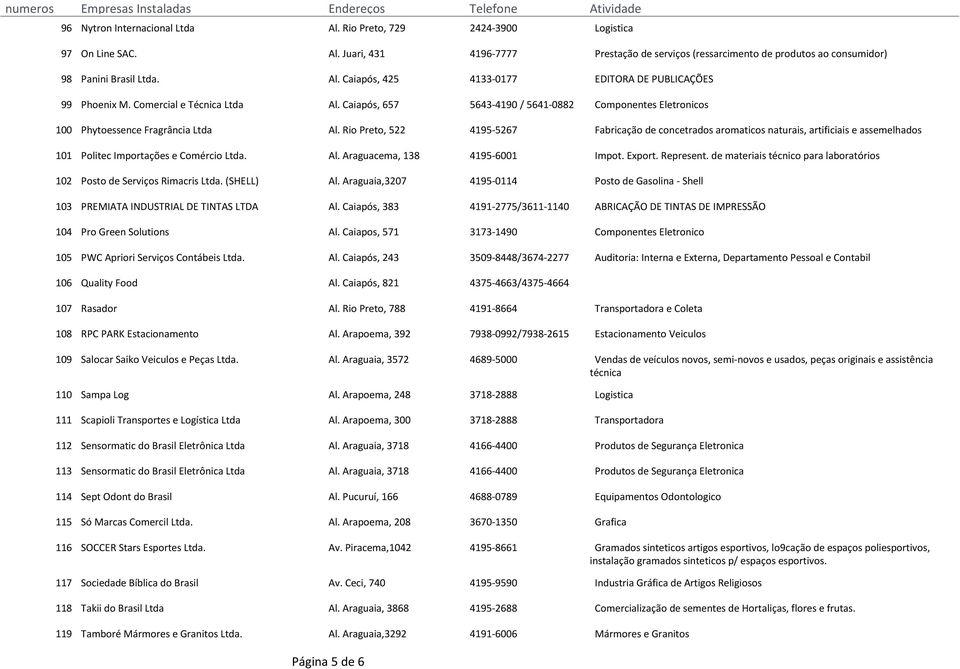 | numeros | Empresas Instaladas | Endereços | Telefone | Atividade |
|---|---|---|---|---|
| 96 | Nytron Internacional Ltda | Al. Rio Preto, 729 | 2424-3900 | Logistica |
| 97 | On Line SAC. | Al. Juari, 431 | 4196-7777 | Prestação de serviços (ressarcimento de produtos ao consumidor) |
| 98 | Panini Brasil Ltda. | Al. Caiapós, 425 | 4133-0177 | EDITORA DE PUBLICAÇÕES |
| 99 | Phoenix M. Comercial e Técnica Ltda | Al. Caiapós, 657 | 5643-4190 / 5641-0882 | Componentes Eletronicos |
| 100 | Phytoessence Fragrância Ltda | Al. Rio Preto, 522 | 4195-5267 | Fabricação de concetrados aromaticos naturais, artificiais e assemelhados |
| 101 | Politec Importações e Comércio Ltda. | Al. Araguacema, 138 | 4195-6001 | Impot. Export. Represent. de materiais técnico para laboratórios |
| 102 | Posto de Serviços Rimacris Ltda. (SHELL) | Al. Araguaia,3207 | 4195-0114 | Posto de Gasolina - Shell |
| 103 | PREMIATA INDUSTRIAL DE TINTAS LTDA | Al. Caiapós, 383 | 4191-2775/3611-1140 | ABRICAÇÃO DE TINTAS DE IMPRESSÃO |
| 104 | Pro Green Solutions | Al. Caiapos, 571 | 3173-1490 | Componentes Eletronico |
| 105 | PWC Apriori Serviços Contábeis Ltda. | Al. Caiapós, 243 | 3509-8448/3674-2277 | Auditoria: Interna e Externa, Departamento Pessoal e Contabil |
| 106 | Quality Food | Al. Caiapós, 821 | 4375-4663/4375-4664 | |
| 107 | Rasador | Al. Rio Preto, 788 | 4191-8664 | Transportadora e Coleta |
| 108 | RPC PARK Estacionamento | Al. Arapoema, 392 | 7938-0992/7938-2615 | Estacionamento Veiculos |
| 109 | Salocar Saiko Veiculos e Peças Ltda. | Al. Araguaia, 3572 | 4689-5000 | Vendas de veículos novos, semi-novos e usados, peças originais e assistência técnica |
| 110 | Sampa Log | Al. Arapoema, 248 | 3718-2888 | Logistica |
| 111 | Scapioli Transportes e Logística Ltda | Al. Arapoema, 300 | 3718-2888 | Transportadora |
| 112 | Sensormatic do Brasil Eletrônica Ltda | Al. Araguaia, 3718 | 4166-4400 | Produtos de Segurança Eletronica |
| 113 | Sensormatic do Brasil Eletrônica Ltda | Al. Araguaia, 3718 | 4166-4400 | Produtos de Segurança Eletronica |
| 114 | Sept Odont do Brasil | Al. Pucuruí, 166 | 4688-0789 | Equipamentos Odontologico |
| 115 | Só Marcas Comercil Ltda. | Al. Arapoema, 208 | 3670-1350 | Grafica |
| 116 | SOCCER Stars Esportes Ltda. | Av. Piracema,1042 | 4195-8661 | Gramados sinteticos artigos esportivos, lo9cação de espaços poliesportivos, instalação gramados sinteticos p/ espaços esportivos. |
| 117 | Sociedade Bíblica do Brasil | Av. Ceci, 740 | 4195-9590 | Industria Gráfica de Artigos Religiosos |
| 118 | Takii do Brasil Ltda | Al. Araguaia, 3868 | 4195-2688 | Comercialização de sementes de Hortaliças, flores e frutas. |
| 119 | Tamboré Mármores e Granitos Ltda. | Al. Araguaia,3292 | 4191-6006 | Mármores e Granitos |

Página 5 de 6